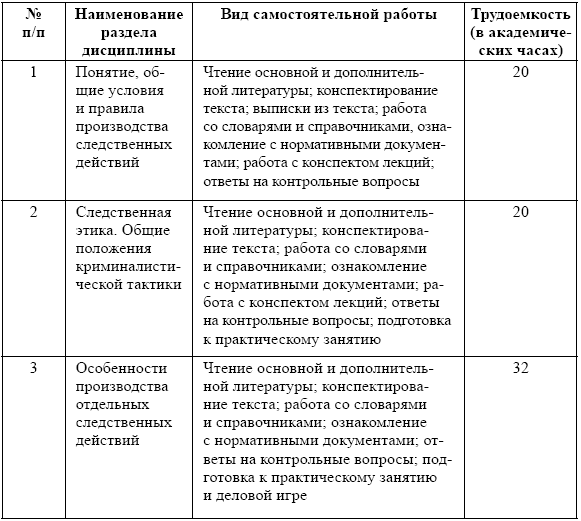 | № п/п | Наименование раздела дисциплины | Вид самостоятельной работы | Трудоемкость (в академических часах) |
|---|---|---|---|
| 1 | Понятие, общие условия и правила производства следственных действий | Чтение основной и дополнительной литературы; конспектирование текста; выписки из текста; работа со словарями и справочниками, ознакомление с нормативными документами; работа с конспектом лекций; ответы на контрольные вопросы | 20 |
| 2 | Следственная этика. Общие положения криминалистической тактики | Чтение основной и дополнительной литературы; конспектирование текста; работа со словарями и справочниками; ознакомление с нормативными документами; работа с конспектом лекций; ответы на контрольные вопросы; подготовка к практическому занятию | 20 |
| 3 | Особенности производства отдельных следственных действий | Чтение основной и дополнительной литературы; конспектирование текста; работа со словарями и справочниками; ознакомление с нормативными документами; ответы на контрольные вопросы; подготовка к практическому занятию и деловой игре | 32 |